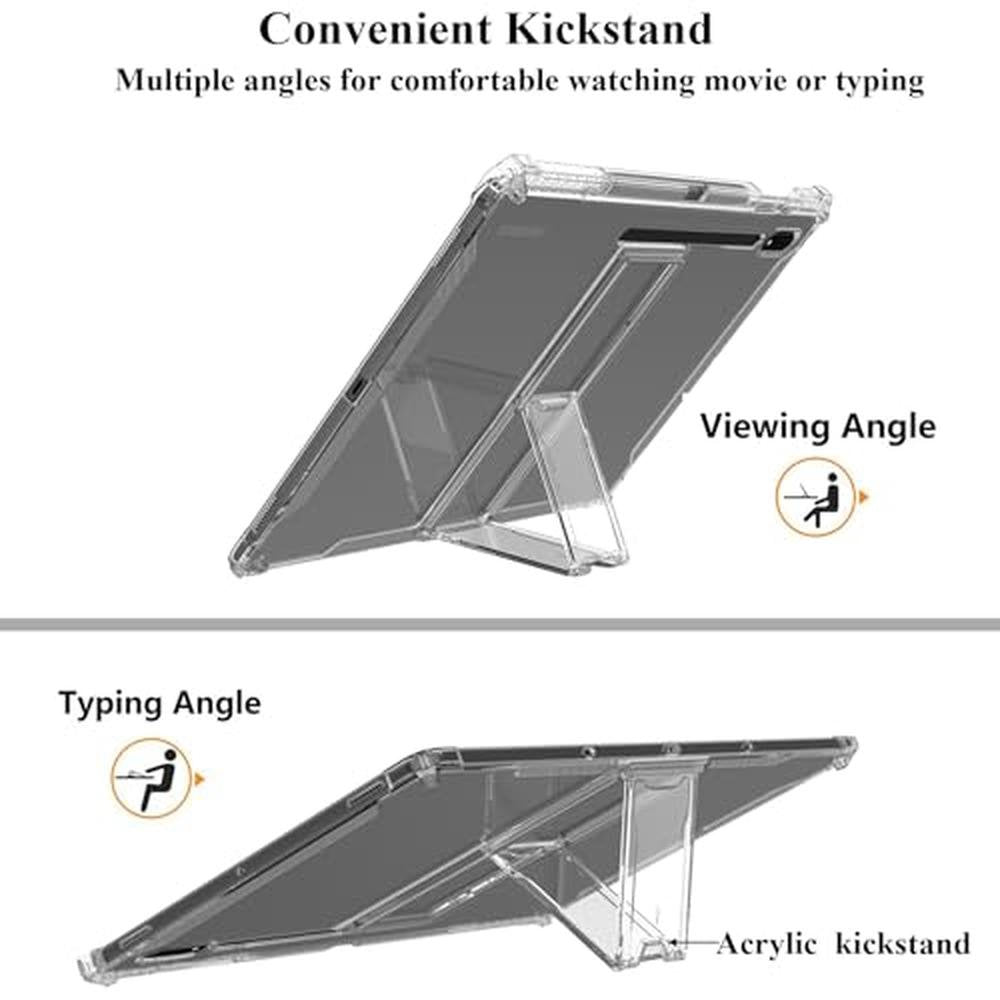 Convenient Kickstand

Multiple angles for comfortable watching movie or typing

Viewing Angle

Typing Angle

Acrylic kickstand